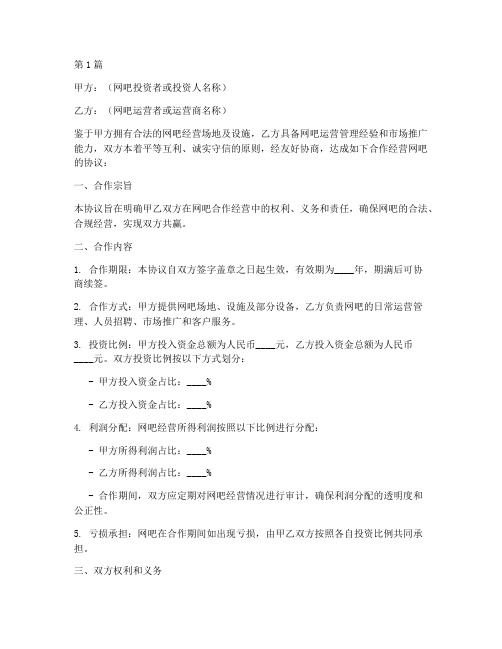 第1篇

甲方：（网吧投资者或投资人名称）

乙方：（网吧运营者或运营商名称）

鉴于甲方拥有合法的网吧经营场地及设施，乙方具备网吧运营管理经验和市场推广能力，双方本着平等互利、诚实守信的原则，经友好协商，达成如下合作经营网吧的协议：

一、合作宗旨

本协议旨在明确甲乙双方在网吧合作经营中的权利、义务和责任，确保网吧的合法、合规经营，实现双方共赢。

二、合作内容

1. 合作期限：本协议自双方签字盖章之日起生效，有效期为____年，期满后可协商续签。

2. 合作方式：甲方提供网吧场地、设施及部分设备，乙方负责网吧的日常运营管理、人员招聘、市场推广和客户服务。

3. 投资比例：甲方投入资金总额为人民币____元，乙方投入资金总额为人民币____元。双方投资比例按以下方式划分：

- 甲方投入资金占比：____%

- 乙方投入资金占比：____%

4. 利润分配：网吧经营所得利润按照以下比例进行分配：

- 甲方所得利润占比：____%

- 乙方所得利润占比：____%

- 合作期间，双方应定期对网吧经营情况进行审计，确保利润分配的透明度和公正性。

5. 亏损承担：网吧在合作期间如出现亏损，由甲乙双方按照各自投资比例共同承担。

三、双方权利和义务